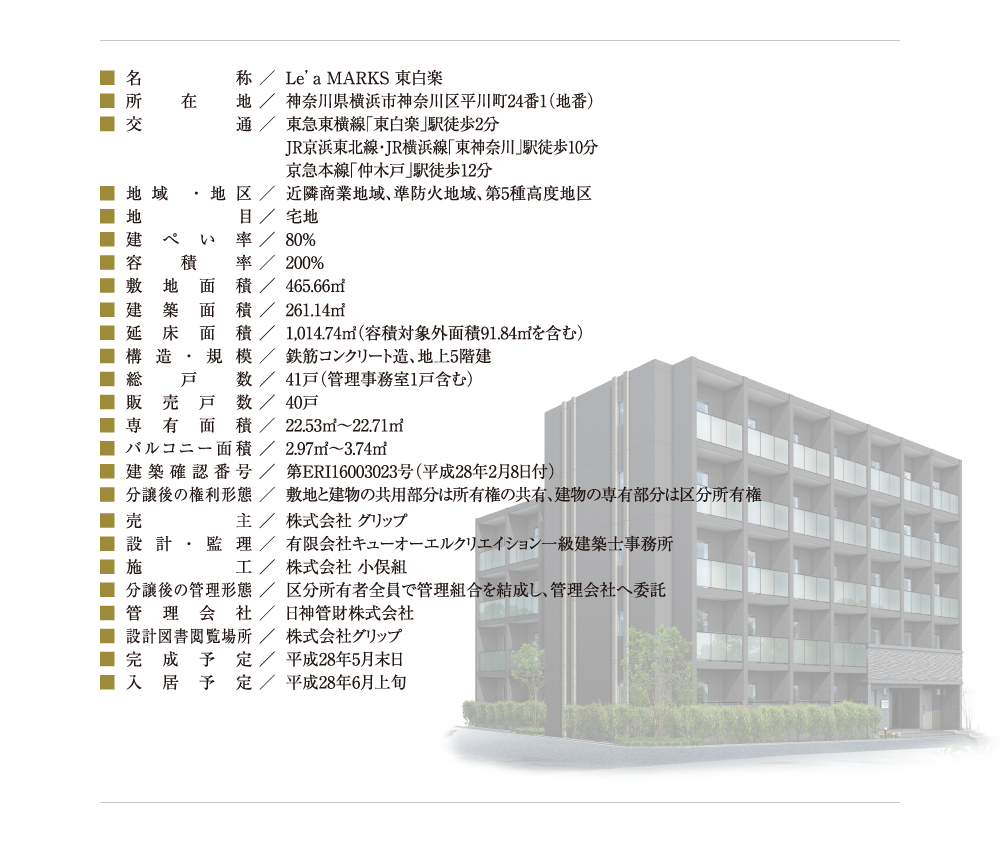 ■ 名称／ Le' a MARKS 東白楽
■ 所在地／ 神奈川県横浜市神奈川区平川町24番1（地番）
■ 交通／ 東急東横線「東白楽」駅徒歩2分
JR京浜東北線・JR横浜線「東神奈川」駅徒歩10分
京急本線「仲木戸」駅徒歩12分
■ 地域・地区／ 近隣商業地域、準防火地域、第5種高度地区
■ 地目／ 宅地
■ 建ぺい率／ 80%
■ 容積率／ 200%
■ 敷地面積／ 465.66㎡
■ 建築面積／ 261.14㎡
■ 延床面積／ 1,014.74㎡（容積対象外面積91.84㎡を含む）
■ 構造・規模／ 鉄筋コンクリート造、地上5階建
■ 総戸数／ 41戸（管理事務室1戸含む）
■ 販売戸数／ 40戸
■ 専有面積／ 22.53㎡～22.71㎡
■ バルコニー面積／ 2.97㎡～3.74㎡
■ 建築確認番号／ 第ERI16003023号（平成28年2月8日付）
■ 分譲後の権利形態／ 敷地と建物の共用部分は所有権の共有、建物の専有部分は区分所有権
■ 売主／ 株式会社 グリップ
■ 設計・監理／ 有限会社キューオーエルクリエイション一級建築士事務所
■ 施工／ 株式会社 小俣組
■ 分譲後の管理形態／ 区分所有者全員で管理組合を結成し、管理会社へ委託
■ 管理会社／ 日神管財株式会社
■ 設計図書閲覧場所／ 株式会社グリップ
■ 完成予定／ 平成28年5月末日
■ 入居予定／ 平成28年6月上旬